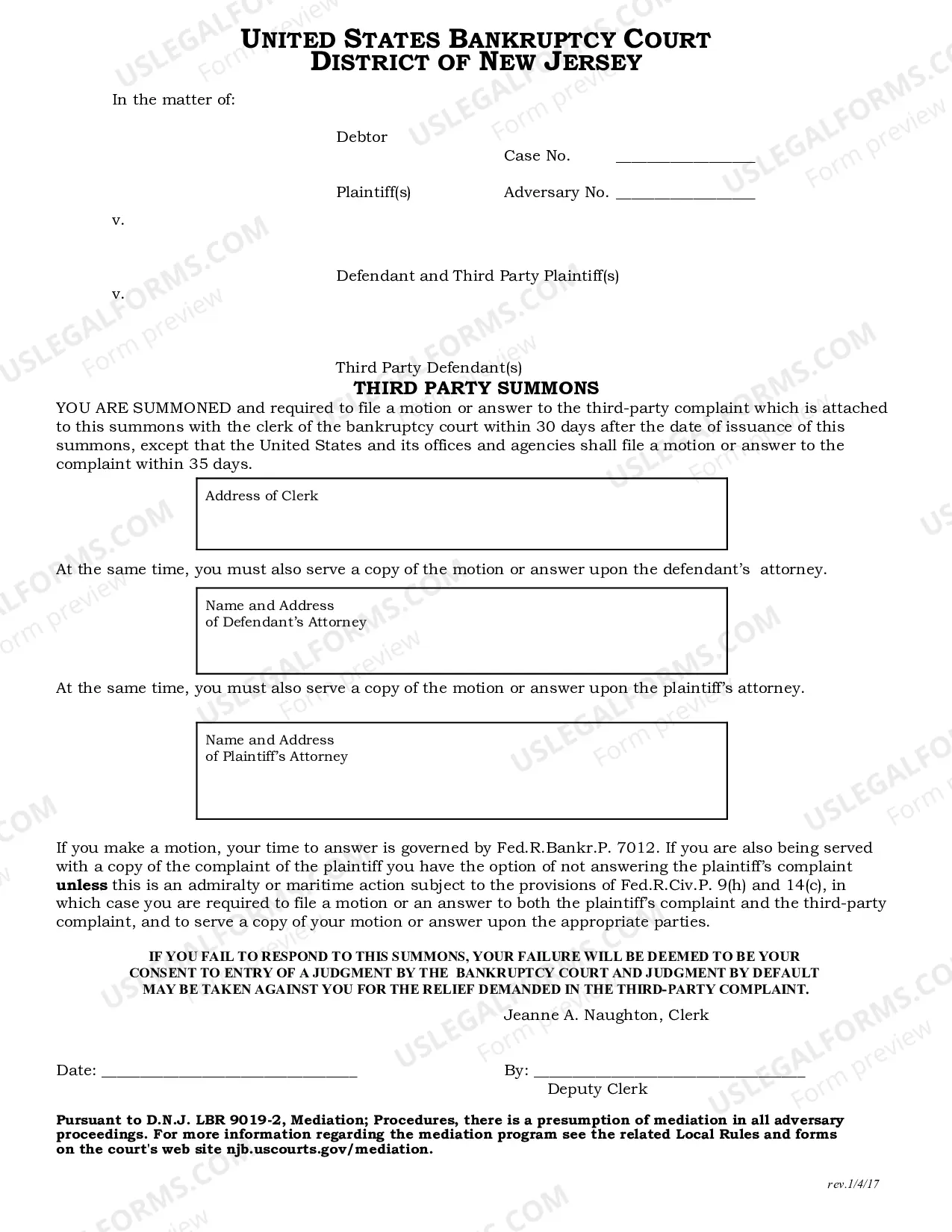 UNITED STATES BANKRUPTCY COURT
DISTRICT OF NEW JERSEY

In the matter of:

Debtor

Case No. ____

Plaintiff(s)

Adversary No. ____

v.

Defendant and Third Party Plaintiff(s)

v.

Third Party Defendant(s)

THIRD PARTY SUMMONS

YOU ARE SUMMONED and required to file a motion or answer to the third-party complaint which is attached to this summons with the clerk of the bankruptcy court within 30 days after the date of issuance of this summons, except that the United States and its offices and agencies shall file a motion or answer to the complaint within 35 days.

Address of Clerk

At the same time, you must also serve a copy of the motion or answer upon the defendant's attorney.

Name and Address
of Defendant's Attorney

At the same time, you must also serve a copy of the motion or answer upon the plaintiff's attorney.

Name and Address
of Plaintiff's Attorney

If you make a motion, your time to answer is governed by Fed.R.Bankr.P. 7012. If you are also being served with a copy of the complaint of the plaintiff you have the option of not answering the plaintiff's complaint unless this is an admiralty or maritime action subject to the provisions of Fed.R.Civ.P. 9(h) and 14(c), in which case you are required to file a motion or an answer to both the plaintiff's complaint and the third-party complaint, and to serve a copy of your motion or answer upon the appropriate parties.

IF YOU FAIL TO RESPOND TO THIS SUMMONS, YOUR FAILURE WILL BE DEEMED TO BE YOUR CONSENT TO ENTRY OF A JUDGMENT BY THE BANKRUPTCY COURT AND JUDGMENT BY DEFAULT MAY BE TAKEN AGAINST YOU FOR THE RELIEF DEMANDED IN THE THIRD-PARTY COMPLAINT.

Jeanne A. Naughton, Clerk

Date: ____

By: ____
Deputy Clerk

Pursuant to D.N.J. LBR 9019-2, Mediation; Procedures, there is a presumption of mediation in all adversary proceedings. For more information regarding the mediation program see the related Local Rules and forms on the court's web site njb.uscourts.gov/mediation.

rev.1/4/17

USLEGALFORMS.COM
Form preview